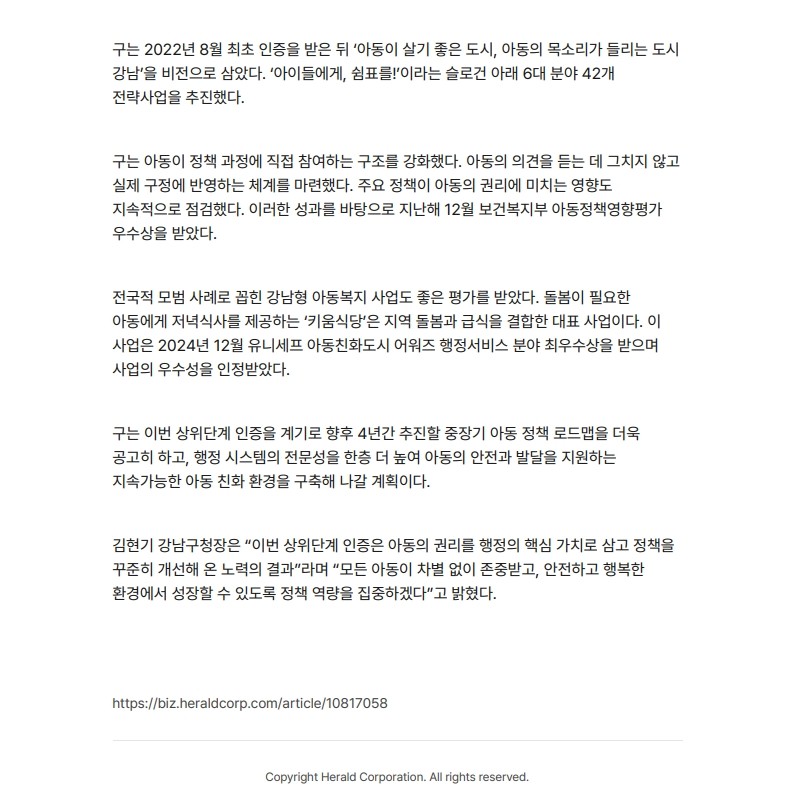 구는 2022년 8월 최초 인증을 받은 뒤 ‘아동이 살기 좋은 도시, 아동의 목소리가 들리는 도시 강남’을 비전으로 삼았다. ‘아이들에게, 쉼표를!’이라는 슬로건 아래 6대 분야 42개 전략사업을 추진했다.

구는 아동이 정책 과정에 직접 참여하는 구조를 강화했다. 아동의 의견을 듣는 데 그치지 않고 실제 구정에 반영하는 체계를 마련했다. 주요 정책이 아동의 권리에 미치는 영향도 지속적으로 점검했다. 이러한 성과를 바탕으로 지난해 12월 보건복지부 아동정책영향평가 우수상을 받았다.

전국적 모범 사례로 꼽힌 강남형 아동복지 사업도 좋은 평가를 받았다. 돌봄이 필요한 아동에게 저녁식사를 제공하는 ‘키움식당’은 지역 돌봄과 급식을 결합한 대표 사업이다. 이 사업은 2024년 12월 유니세프 아동친화도시 어워즈 행정서비스 분야 최우수상을 받으며 사업의 우수성을 인정받았다.

구는 이번 상위단계 인증을 계기로 향후 4년간 추진할 중장기 아동 정책 로드맵을 더욱 공고히 하고, 행정 시스템의 전문성을 한층 더 높여 아동의 안전과 발달을 지원하는 지속가능한 아동 친화 환경을 구축해 나갈 계획이다.

김현기 강남구청장은 “이번 상위단계 인증은 아동의 권리를 행정의 핵심 가치로 삼고 정책을 꾸준히 개선해 온 노력의 결과”라며 “모든 아동이 차별 없이 존중받고, 안전하고 행복한 환경에서 성장할 수 있도록 정책 역량을 집중하겠다”고 밝혔다.

https://biz.heraldcorp.com/article/10817058

Copyright Herald Corporation. All rights reserved.